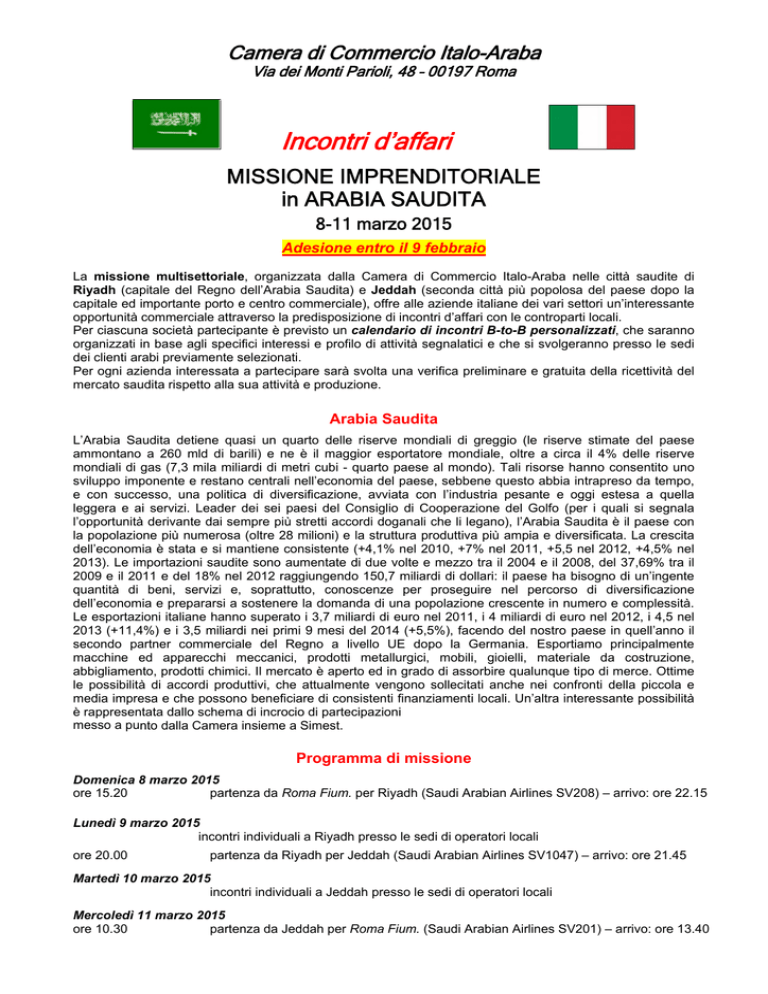 Camera di Commercio Italo-Araba
Via dei Monti Parioli, 48 – 00197 Roma

Incontri d'affari

MISSIONE IMPRENDITORIALE
in ARABIA SAUDITA
8-11 marzo 2015
Adesione entro il 9 febbraio

La missione multisettoriale, organizzata dalla Camera di Commercio Italo-Araba nelle città saudite di Riyadh (capitale del Regno dell'Arabia Saudita) e Jeddah (seconda città più popolosa del paese dopo la capitale ed importante porto e centro commerciale), offre alle aziende italiane dei vari settori un'interessante opportunità commerciale attraverso la predisposizione di incontri d'affari con le controparti locali.
Per ciascuna società partecipante è previsto un calendario di incontri B-to-B personalizzati, che saranno organizzati in base agli specifici interessi e profilo di attività segnalatici e che si svolgeranno presso le sedi dei clienti arabi previamente selezionati.
Per ogni azienda interessata a partecipare sarà svolta una verifica preliminare e gratuita della ricettività del mercato saudita rispetto alla sua attività e produzione.

Arabia Saudita

L'Arabia Saudita detiene quasi un quarto delle riserve mondiali di greggio (le riserve stimate del paese ammontano a 260 mld di barili) e ne è il maggior esportatore mondiale, oltre a circa il 4% delle riserve mondiali di gas (7,3 mila miliardi di metri cubi - quarto paese al mondo). Tali risorse hanno consentito uno sviluppo imponente e restano centrali nell'economia del paese, sebbene questo abbia intrapreso da tempo, e con successo, una politica di diversificazione, avviata con l'industria pesante e oggi estesa a quella leggera e ai servizi. Leader dei sei paesi del Consiglio di Cooperazione del Golfo (per i quali si segnala l'opportunità derivante dai sempre più stretti accordi doganali che li legano), l'Arabia Saudita è il paese con la popolazione più numerosa (oltre 28 milioni) e la struttura produttiva più ampia e diversificata. La crescita dell'economia è stata e si mantiene consistente (+4,1% nel 2010, +7% nel 2011, +5,5 nel 2012, +4,5% nel 2013). Le importazioni saudite sono aumentate di due volte e mezzo tra il 2004 e il 2008, del 37,69% tra il 2009 e il 2011 e del 18% nel 2012 raggiungendo 150,7 miliardi di dollari: il paese ha bisogno di un'ingente quantità di beni, servizi e, soprattutto, conoscenze per proseguire nel percorso di diversificazione dell'economia e prepararsi a sostenere la domanda di una popolazione crescente in numero e complessità.
Le esportazioni italiane hanno superato i 3,7 miliardi di euro nel 2011, i 4 miliardi di euro nel 2012, i 4,5 nel 2013 (+11,4%) e i 3,5 miliardi nei primi 9 mesi del 2014 (+5,5%), facendo del nostro paese in quell'anno il secondo partner commerciale del Regno a livello UE dopo la Germania. Esportiamo principalmente macchine ed apparecchi meccanici, prodotti metallurgici, mobili, gioielli, materiale da costruzione, abbigliamento, prodotti chimici. Il mercato è aperto ed in grado di assorbire qualunque tipo di merce. Ottime le possibilità di accordi produttivi, che attualmente vengono sollecitati anche nei confronti della piccola e media impresa e che possono beneficiare di consistenti finanziamenti locali. Un'altra interessante possibilità è rappresentata dallo schema di incrocio di partecipazioni
messo a punto dalla Camera insieme a Simest.

Programma di missione

Domenica 8 marzo 2015
ore 15.20 partenza da Roma Fium. per Riyadh (Saudi Arabian Airlines SV208) – arrivo: ore 22.15

Lunedì 9 marzo 2015
incontri individuali a Riyadh presso le sedi di operatori locali
ore 20.00 partenza da Riyadh per Jeddah (Saudi Arabian Airlines SV1047) – arrivo: ore 21.45

Martedì 10 marzo 2015
incontri individuali a Jeddah presso le sedi di operatori locali

Mercoledì 11 marzo 2015
ore 10.30 partenza da Jeddah per Roma Fium. (Saudi Arabian Airlines SV201) – arrivo: ore 13.40